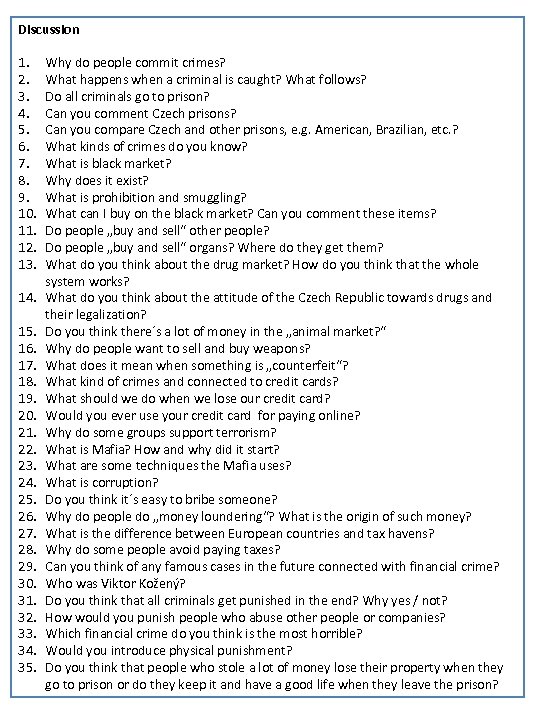 Discussion

1. Why do people commit crimes?
2. What happens when a criminal is caught? What follows?
3. Do all criminals go to prison?
4. Can you comment Czech prisons?
5. Can you compare Czech and other prisons, e.g. American, Brazilian, etc.?
6. What kinds of crimes do you know?
7. What is black market?
8. Why does it exist?
9. What is prohibition and smuggling?
10. What can I buy on the black market? Can you comment these items?
11. Do people „buy and sell“ other people?
12. Do people „buy and sell“ organs? Where do they get them?
13. What do you think about the drug market? How do you think that the whole system works?
14. What do you think about the attitude of the Czech Republic towards drugs and their legalization?
15. Do you think there´s a lot of money in the „animal market?“
16. Why do people want to sell and buy weapons?
17. What does it mean when something is „counterfeit“?
18. What kind of crimes and connected to credit cards?
19. What should we do when we lose our credit card?
20. Would you ever use your credit card for paying online?
21. Why do some groups support terrorism?
22. What is Mafia? How and why did it start?
23. What are some techniques the Mafia uses?
24. What is corruption?
25. Do you think it´s easy to bribe someone?
26. Why do people do „money loundering“? What is the origin of such money?
27. What is the difference between European countries and tax havens?
28. Why do some people avoid paying taxes?
29. Can you think of any famous cases in the future connected with financial crime?
30. Who was Viktor Kožený?
31. Do you think that all criminals get punished in the end? Why yes / not?
32. How would you punish people who abuse other people or companies?
33. Which financial crime do you think is the most horrible?
34. Would you introduce physical punishment?
35. Do you think that people who stole a lot of money lose their property when they go to prison or do they keep it and have a good life when they leave the prison?